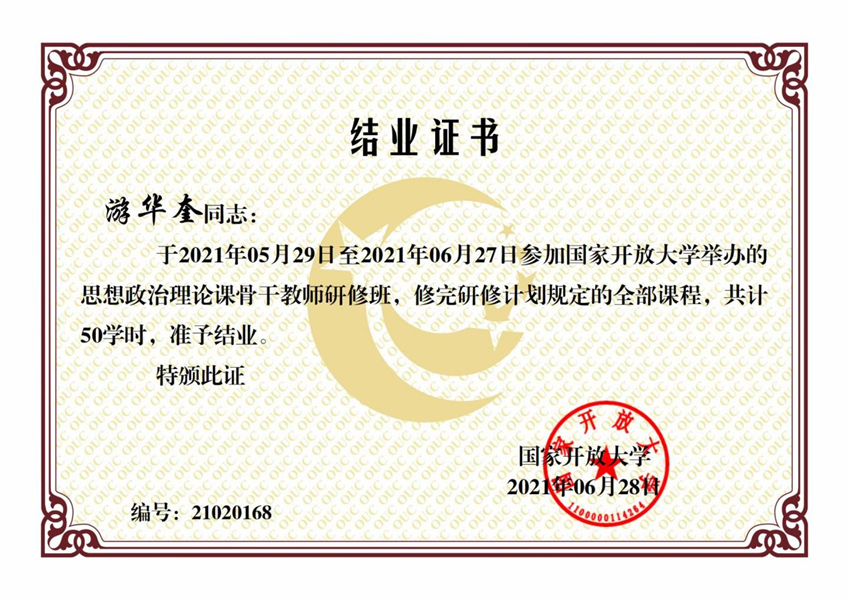 结业证书

游华奎同志：

于2021年05月29日至2021年06月27日参加国家开放大学举办的思想政治理论课骨干教师研修班，修完研修计划规定的全部课程，共计50学时，准予结业。

特颁此证

国家开放大学
2021年06月28日

国家开放大学
1100000114264

编号：21020168